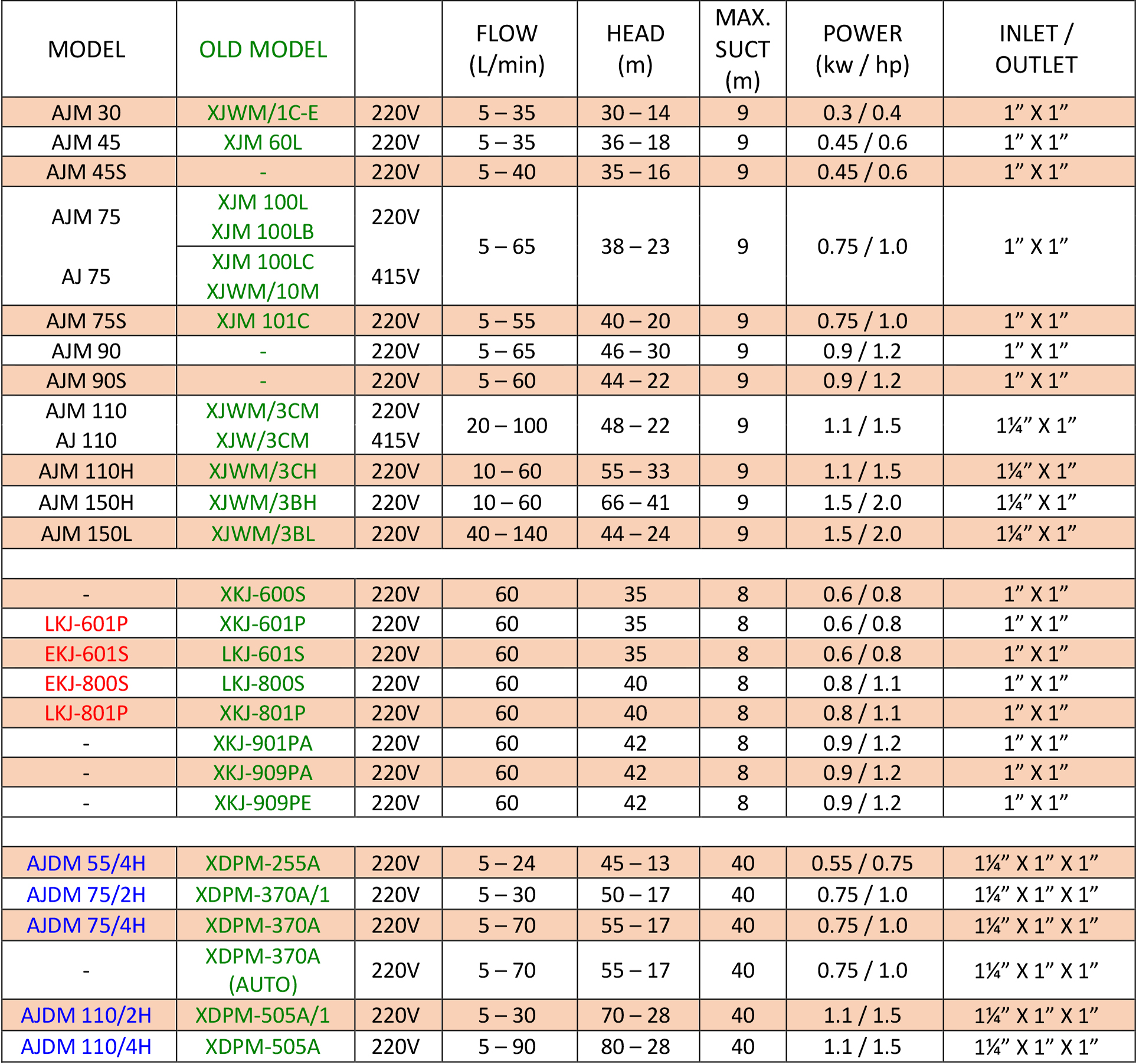 | MODEL | OLD MODEL | | FLOW (L/min) | HEAD (m) | MAX. SUCT (m) | POWER (kw / hp) | INLET / OUTLET |
|---|---|---|---|---|---|---|---|
| AJM 30 | XJWM/1C-E | 220V | 5 – 35 | 30 – 14 | 9 | 0.3 / 0.4 | 1” X 1” |
| AJM 45 | XJM 60L | 220V | 5 – 35 | 36 – 18 | 9 | 0.45 / 0.6 | 1” X 1” |
| AJM 45S | - | 220V | 5 – 40 | 35 – 16 | 9 | 0.45 / 0.6 | 1” X 1” |
| AJM 75 | XJM 100L XJM 100LB | 220V | 5 – 65 | 38 – 23 | 9 | 0.75 / 1.0 | 1” X 1” |
| AJ 75 | XJM 100LC XJWM/10M | 415V | | | | | |
| AJM 75S | XJM 101C | 220V | 5 – 55 | 40 – 20 | 9 | 0.75 / 1.0 | 1” X 1” |
| AJM 90 | - | 220V | 5 – 65 | 46 – 30 | 9 | 0.9 / 1.2 | 1” X 1” |
| AJM 90S | - | 220V | 5 – 60 | 44 – 22 | 9 | 0.9 / 1.2 | 1” X 1” |
| AJM 110 AJ 110 | XJWM/3CM XJW/3CM | 220V 415V | 20 – 100 | 48 – 22 | 9 | 1.1 / 1.5 | 1¼” X 1” |
| AJM 110H | XJWM/3CH | 220V | 10 – 60 | 55 – 33 | 9 | 1.1 / 1.5 | 1¼” X 1” |
| AJM 150H | XJWM/3BH | 220V | 10 – 60 | 66 – 41 | 9 | 1.5 / 2.0 | 1¼” X 1” |
| AJM 150L | XJWM/3BL | 220V | 40 – 140 | 44 – 24 | 9 | 1.5 / 2.0 | 1¼” X 1” |
| | | | | | | | |
| - | XKJ-600S | 220V | 60 | 35 | 8 | 0.6 / 0.8 | 1” X 1” |
| LKJ-601P | XKJ-601P | 220V | 60 | 35 | 8 | 0.6 / 0.8 | 1” X 1” |
| EKJ-601S | LKJ-601S | 220V | 60 | 35 | 8 | 0.6 / 0.8 | 1” X 1” |
| EKJ-800S | LKJ-800S | 220V | 60 | 40 | 8 | 0.8 / 1.1 | 1” X 1” |
| LKJ-801P | XKJ-801P | 220V | 60 | 40 | 8 | 0.8 / 1.1 | 1” X 1” |
| - | XKJ-901PA | 220V | 60 | 42 | 8 | 0.9 / 1.2 | 1” X 1” |
| - | XKJ-909PA | 220V | 60 | 42 | 8 | 0.9 / 1.2 | 1” X 1” |
| - | XKJ-909PE | 220V | 60 | 42 | 8 | 0.9 / 1.2 | 1” X 1” |
| | | | | | | | |
| AJDM 55/4H | XDPM-255A | 220V | 5 – 24 | 45 – 13 | 40 | 0.55 / 0.75 | 1¼” X 1” X 1” |
| AJDM 75/2H | XDPM-370A/1 | 220V | 5 – 30 | 50 – 17 | 40 | 0.75 / 1.0 | 1¼” X 1” X 1” |
| AJDM 75/4H | XDPM-370A | 220V | 5 – 70 | 55 – 17 | 40 | 0.75 / 1.0 | 1¼” X 1” X 1” |
| - | XDPM-370A (AUTO) | 220V | 5 – 70 | 55 – 17 | 40 | 0.75 / 1.0 | 1¼” X 1” X 1” |
| AJDM 110/2H | XDPM-505A/1 | 220V | 5 – 30 | 70 – 28 | 40 | 1.1 / 1.5 | 1¼” X 1” X 1” |
| AJDM 110/4H | XDPM-505A | 220V | 5 – 90 | 80 – 28 | 40 | 1.1 / 1.5 | 1¼” X 1” X 1” |